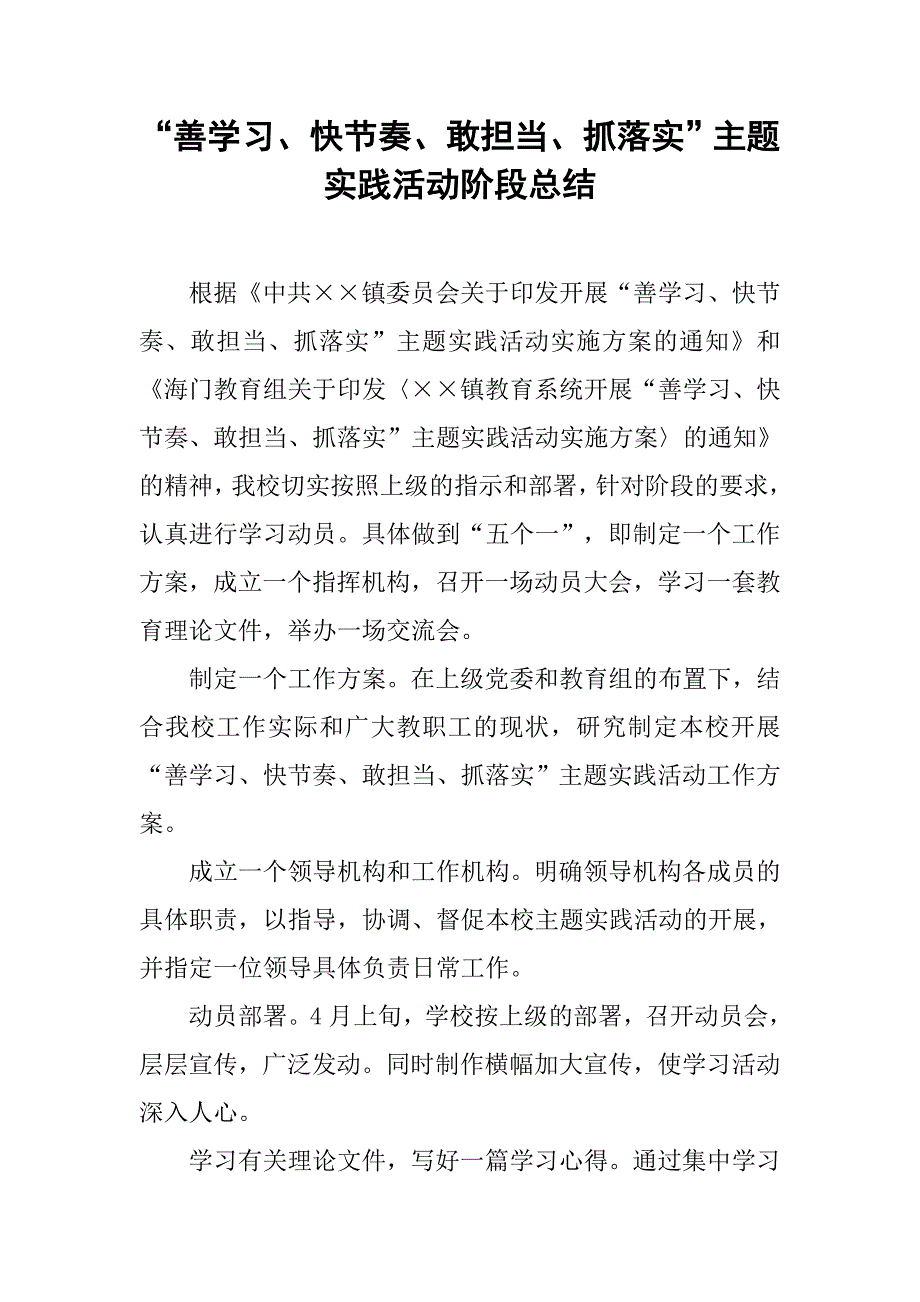 “善学习、快节奏、敢担当、抓落实”主题实践活动阶段总结

根据《中共××镇委员会关于印发开展“善学习、快节奏、敢担当、抓落实”主题实践活动实施方案的通知》和《海门教育组关于印发〈××镇教育系统开展“善学习、快节奏、敢担当、抓落实”主题实践活动实施方案〉的通知》的精神，我校切实按照上级的指示和部署，针对阶段的要求，认真进行学习动员。具体做到“五个一”，即制定一个工作方案，成立一个指挥机构，召开一场动员大会，学习一套教育理论文件，举办一场交流会。

制定一个工作方案。在上级党委和教育组的布置下，结合我校工作实际和广大教职工的现状，研究制定本校开展“善学习、快节奏、敢担当、抓落实”主题实践活动工作方案。

成立一个领导机构和工作机构。明确领导机构各成员的具体职责，以指导，协调、督促本校主题实践活动的开展，并指定一位领导具体负责日常工作。

动员部署。4月上旬，学校按上级的部署，召开动员会，层层宣传，广泛发动。同时制作横幅加大宣传，使学习活动深入人心。

学习有关理论文件，写好一篇学习心得。通过集中学习